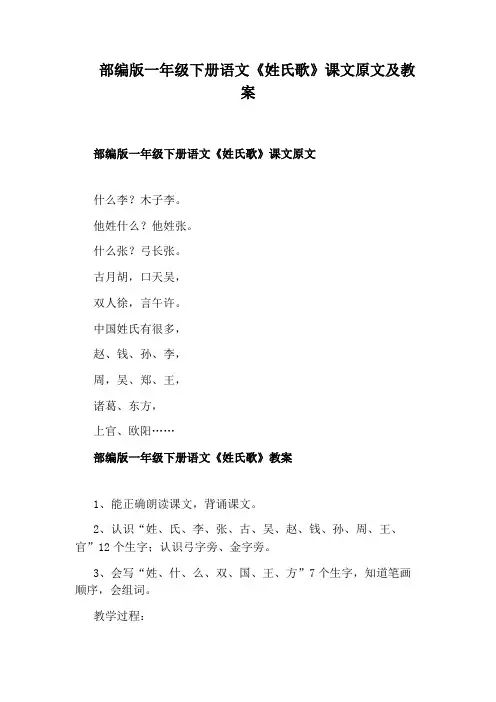 部编版一年级下册语文《姓氏歌》课文原文及教案

部编版一年级下册语文《姓氏歌》课文原文

什么李？木子李。

他姓什么？他姓张。

什么张？弓长张。

古月胡，口天吴，

双人徐，言午许。

中国姓氏有很多，

赵、钱、孙、李，

周，吴、郑、王，

诸葛、东方，

上官、欧阳……

部编版一年级下册语文《姓氏歌》教案

1、能正确朗读课文，背诵课文。

2、认识“姓、氏、李、张、古、吴、赵、钱、孙、周、王、官”12个生字；认识弓字旁、金字旁。

3、会写“姓、什、么、双、国、王、方”7个生字，知道笔画顺序，会组词。

教学过程：